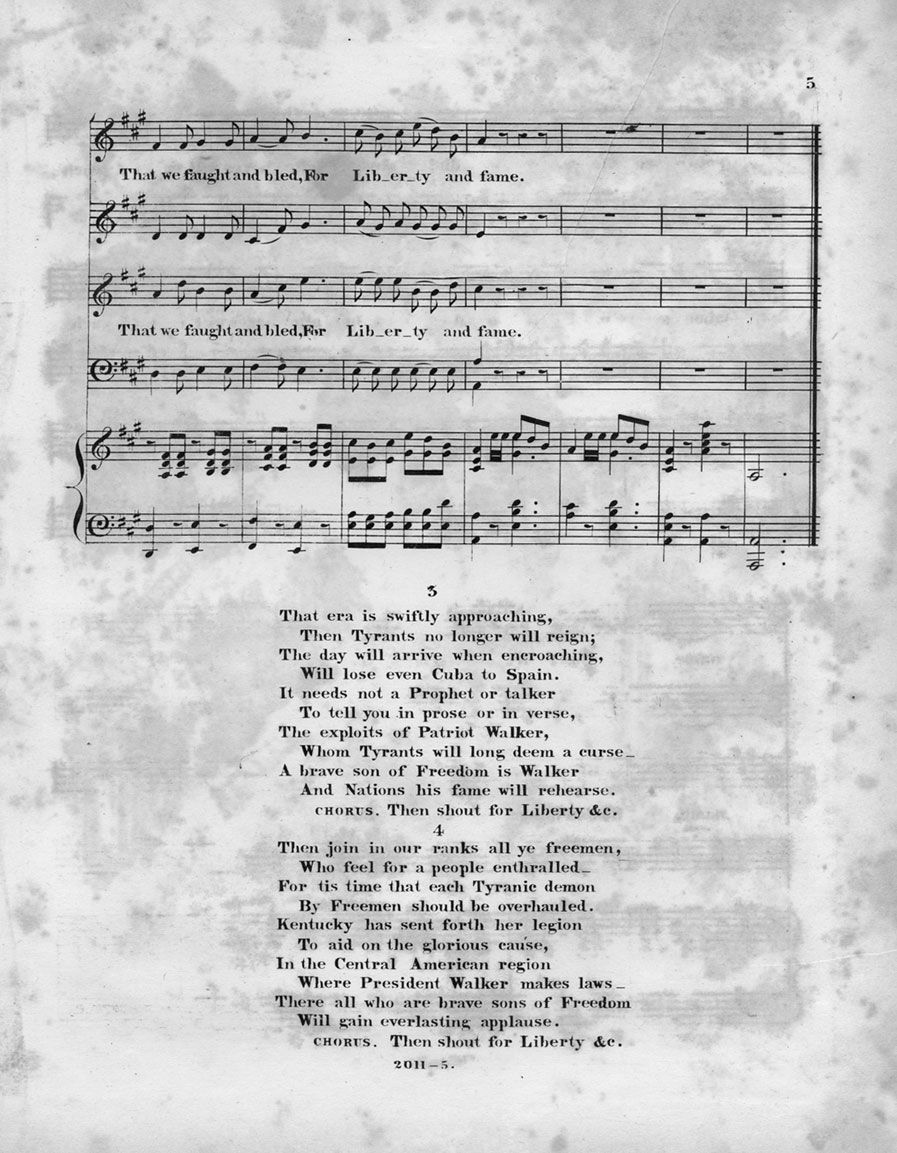 5

That we faught and bled, For Lib_er_ty and fame.

That we faught and bled, For Lib_er_ty and fame.

3

That era is swiftly approaching,
Then Tyrants no longer will reign;
The day will arrive when encroaching,
Will lose even Cuba to Spain.
It needs not a Prophet or talker
To tell you in prose or in verse,
The exploits of Patriot Walker,
Whom Tyrants will long deem a curse_
A brave son of Freedom is Walker
And Nations his fame will rehearse.
CHORUS. Then shout for Liberty &c.

4

Then join in our ranks all ye freemen,
Who feel for a people enthralled_
For tis time that each Tyranic demon
By Freemen should be overhauled.
Kentucky has sent forth her legion
To aid on the glorious cause,
In the Central American region
Where President Walker makes laws_
There all who are brave sons of Freedom
Will gain everlasting applause.
CHORUS. Then shout for Liberty &c.

2011_5.